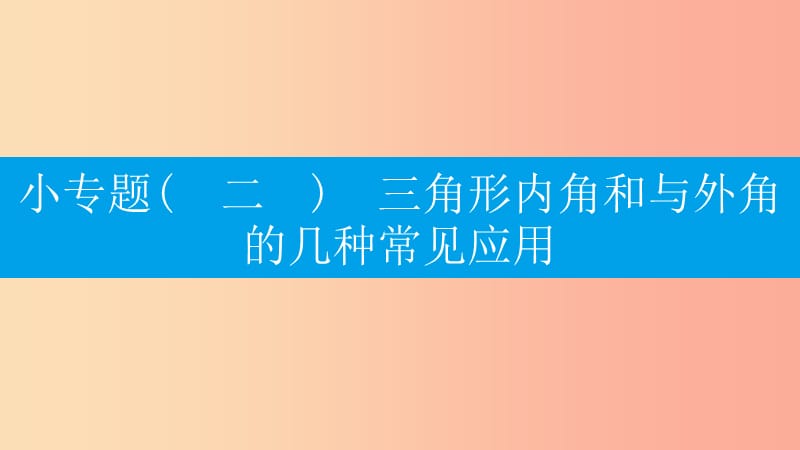 小专题（ 二 ） 三角形内角和与外角的几种常见应用